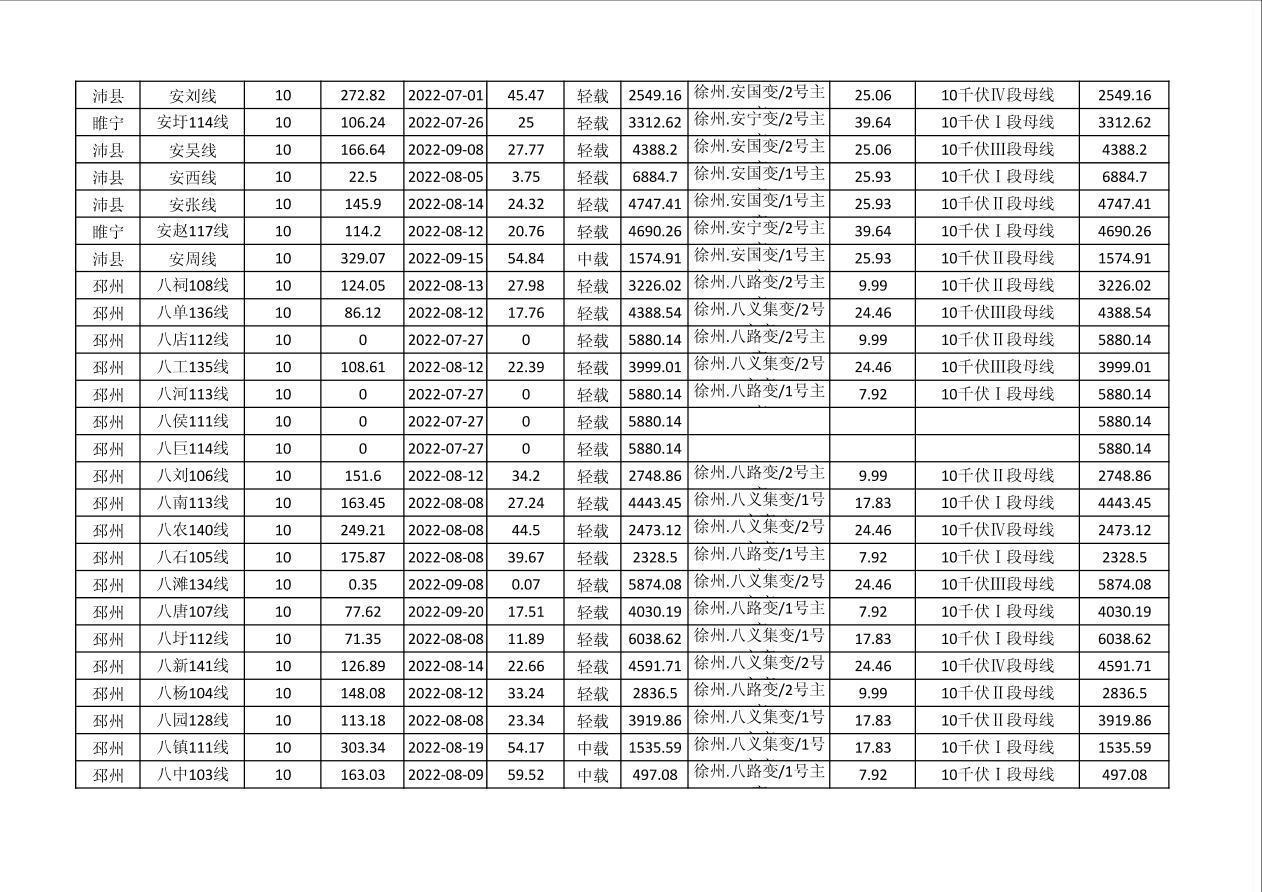 | 沛县 | 安刘线 | 10 | 272.82 | 2022-07-01 | 45.47 | 轻载 | 2549.16 | 徐州.安国变/2号主 | 25.06 | 10千伏Ⅳ段母线 | 2549.16 |
|---|---|---|---|---|---|---|---|---|---|---|---|
| 睢宁 | 安圩114线 | 10 | 106.24 | 2022-07-26 | 25 | 轻载 | 3312.62 | 徐州.安宁变/2号主 | 39.64 | 10千伏Ⅰ段母线 | 3312.62 |
| 沛县 | 安吴线 | 10 | 166.64 | 2022-09-08 | 27.77 | 轻载 | 4388.2 | 徐州.安国变/2号主 | 25.06 | 10千伏Ⅲ段母线 | 4388.2 |
| 沛县 | 安西线 | 10 | 22.5 | 2022-08-05 | 3.75 | 轻载 | 6884.7 | 徐州.安国变/1号主 | 25.93 | 10千伏Ⅰ段母线 | 6884.7 |
| 沛县 | 安张线 | 10 | 145.9 | 2022-08-14 | 24.32 | 轻载 | 4747.41 | 徐州.安国变/1号主 | 25.93 | 10千伏Ⅱ段母线 | 4747.41 |
| 睢宁 | 安赵117线 | 10 | 114.2 | 2022-08-12 | 20.76 | 轻载 | 4690.26 | 徐州.安宁变/2号主 | 39.64 | 10千伏Ⅰ段母线 | 4690.26 |
| 沛县 | 安周线 | 10 | 329.07 | 2022-09-15 | 54.84 | 中载 | 1574.91 | 徐州.安国变/1号主 | 25.93 | 10千伏Ⅱ段母线 | 1574.91 |
| 邳州 | 八祠108线 | 10 | 124.05 | 2022-08-13 | 27.98 | 轻载 | 3226.02 | 徐州.八路变/2号主 | 9.99 | 10千伏Ⅱ段母线 | 3226.02 |
| 邳州 | 八单136线 | 10 | 86.12 | 2022-08-12 | 17.76 | 轻载 | 4388.54 | 徐州.八义集变/2号 | 24.46 | 10千伏Ⅲ段母线 | 4388.54 |
| 邳州 | 八店112线 | 10 | 0 | 2022-07-27 | 0 | 轻载 | 5880.14 | 徐州.八路变/2号主 | 9.99 | 10千伏Ⅱ段母线 | 5880.14 |
| 邳州 | 八工135线 | 10 | 108.61 | 2022-08-12 | 22.39 | 轻载 | 3999.01 | 徐州.八义集变/2号 | 24.46 | 10千伏Ⅲ段母线 | 3999.01 |
| 邳州 | 八河113线 | 10 | 0 | 2022-07-27 | 0 | 轻载 | 5880.14 | 徐州.八路变/1号主 | 7.92 | 10千伏Ⅰ段母线 | 5880.14 |
| 邳州 | 八侯111线 | 10 | 0 | 2022-07-27 | 0 | 轻载 | 5880.14 | | | | 5880.14 |
| 邳州 | 八巨114线 | 10 | 0 | 2022-07-27 | 0 | 轻载 | 5880.14 | | | | 5880.14 |
| 邳州 | 八刘106线 | 10 | 151.6 | 2022-08-12 | 34.2 | 轻载 | 2748.86 | 徐州.八路变/2号主 | 9.99 | 10千伏Ⅱ段母线 | 2748.86 |
| 邳州 | 八南113线 | 10 | 163.45 | 2022-08-08 | 27.24 | 轻载 | 4443.45 | 徐州.八义集变/1号 | 17.83 | 10千伏Ⅰ段母线 | 4443.45 |
| 邳州 | 八农140线 | 10 | 249.21 | 2022-08-08 | 44.5 | 轻载 | 2473.12 | 徐州.八义集变/2号 | 24.46 | 10千伏Ⅳ段母线 | 2473.12 |
| 邳州 | 八石105线 | 10 | 175.87 | 2022-08-08 | 39.67 | 轻载 | 2328.5 | 徐州.八路变/1号主 | 7.92 | 10千伏Ⅰ段母线 | 2328.5 |
| 邳州 | 八滩134线 | 10 | 0.35 | 2022-09-08 | 0.07 | 轻载 | 5874.08 | 徐州.八义集变/2号 | 24.46 | 10千伏Ⅲ段母线 | 5874.08 |
| 邳州 | 八唐107线 | 10 | 77.62 | 2022-09-20 | 17.51 | 轻载 | 4030.19 | 徐州.八路变/1号主 | 7.92 | 10千伏Ⅰ段母线 | 4030.19 |
| 邳州 | 八圩112线 | 10 | 71.35 | 2022-08-08 | 11.89 | 轻载 | 6038.62 | 徐州.八义集变/1号 | 17.83 | 10千伏Ⅰ段母线 | 6038.62 |
| 邳州 | 八新141线 | 10 | 126.89 | 2022-08-14 | 22.66 | 轻载 | 4591.71 | 徐州.八义集变/2号 | 24.46 | 10千伏Ⅳ段母线 | 4591.71 |
| 邳州 | 八杨104线 | 10 | 148.08 | 2022-08-12 | 33.24 | 轻载 | 2836.5 | 徐州.八路变/2号主 | 9.99 | 10千伏Ⅱ段母线 | 2836.5 |
| 邳州 | 八园128线 | 10 | 113.18 | 2022-08-08 | 23.34 | 轻载 | 3919.86 | 徐州.八义集变/1号 | 17.83 | 10千伏Ⅱ段母线 | 3919.86 |
| 邳州 | 八镇111线 | 10 | 303.34 | 2022-08-19 | 54.17 | 中载 | 1535.59 | 徐州.八义集变/1号 | 17.83 | 10千伏Ⅰ段母线 | 1535.59 |
| 邳州 | 八中103线 | 10 | 163.03 | 2022-08-09 | 59.52 | 中载 | 497.08 | 徐州.八路变/1号主 | 7.92 | 10千伏Ⅰ段母线 | 497.08 |